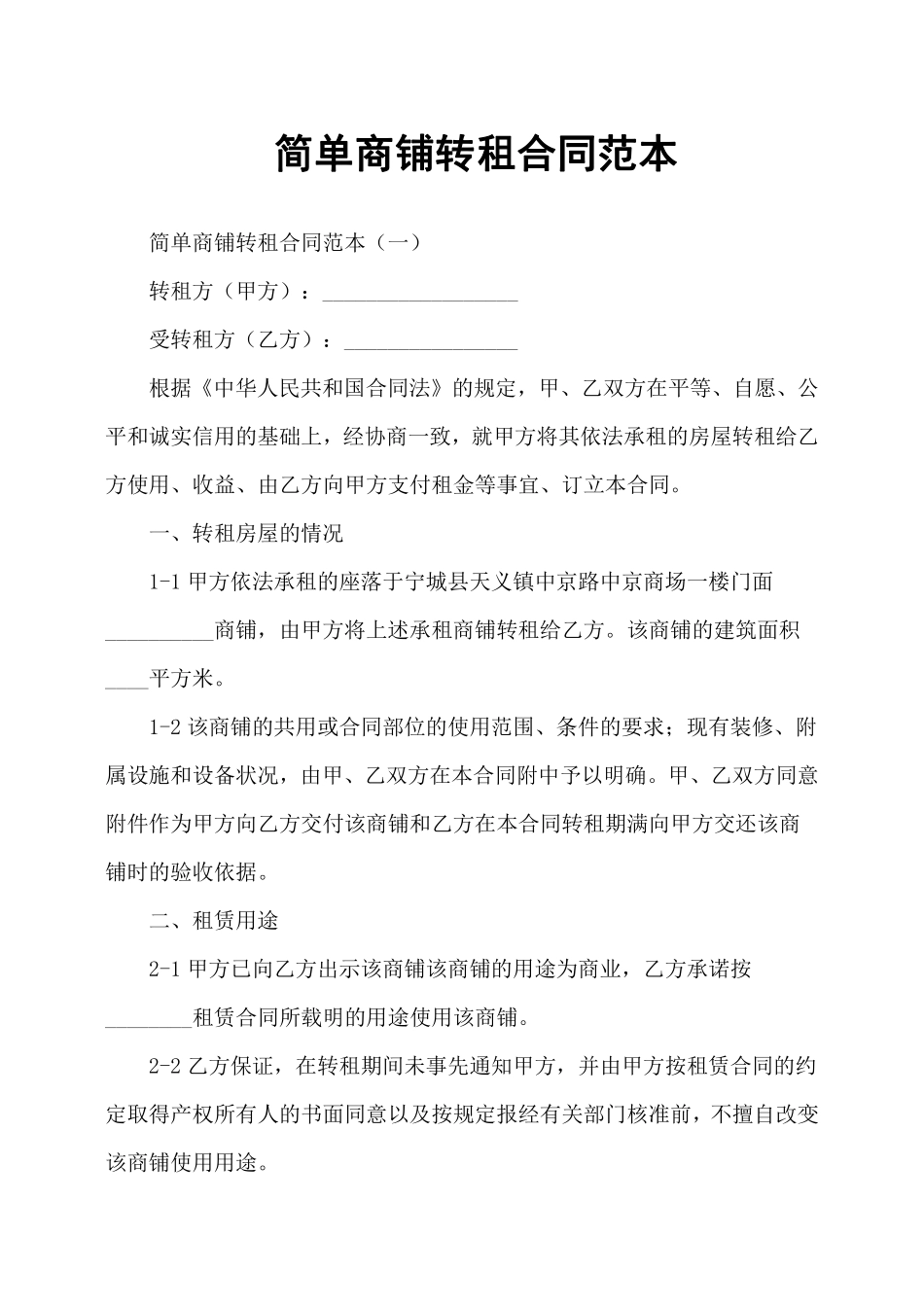 简单商铺转租合同范本

简单商铺转租合同范本（一）

转租方（甲方）：__________________

受转租方（乙方）：________________

根据《中华人民共和国合同法》的规定，甲、乙双方在平等、自愿、公平和诚实信用的基础上，经协商一致，就甲方将其依法承租的房屋转租给乙方使用、收益、由乙方向甲方支付租金等事宜、订立本合同。

一、转租房屋的情况

1-1 甲方依法承租的座落于宁城县天义镇中京路中京商场一楼门面__________商铺，由甲方将上述承租商铺转租给乙方。该商铺的建筑面积____平方米。

1-2 该商铺的共用或合同部位的使用范围、条件的要求；现有装修、附属设施和设备状况，由甲、乙双方在本合同附中予以明确。甲、乙双方同意附件作为甲方向乙方交付该商铺和乙方在本合同转租期满向甲方交还该商铺时的验收依据。

二、租赁用途

2-1 甲方已向乙方出示该商铺该商铺的用途为商业，乙方承诺按________租赁合同所载明的用途使用该商铺。

2-2 乙方保证，在转租期间未事先通知甲方，并由甲方按租赁合同的约定取得产权所有人的书面同意以及按规定报经有关部门核准前，不擅自改变该商铺使用用途。